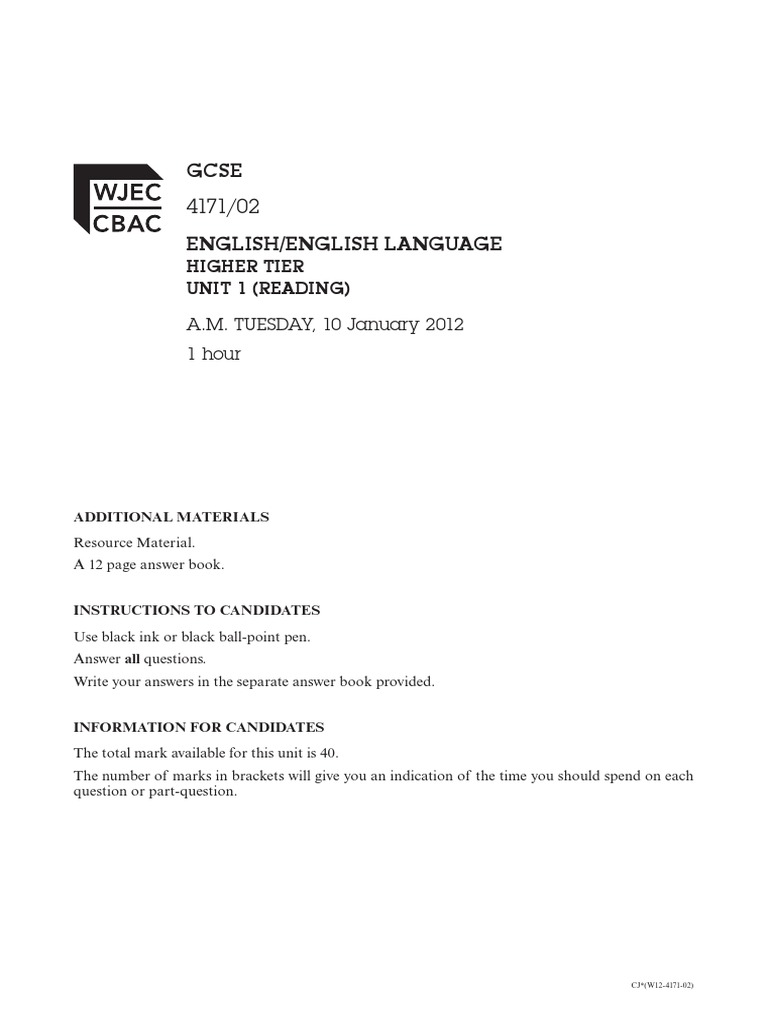 WJEC
CBAC

GCSE

4171/02

ENGLISH/ENGLISH LANGUAGE
HIGHER TIER
UNIT 1 (READING)

A.M. TUESDAY, 10 January 2012

1 hour

ADDITIONAL MATERIALS

Resource Material.
A 12 page answer book.

INSTRUCTIONS TO CANDIDATES

Use black ink or black ball-point pen.
Answer all questions.
Write your answers in the separate answer book provided.

INFORMATION FOR CANDIDATES

The total mark available for this unit is 40.
The number of marks in brackets will give you an indication of the time you should spend on each question or part-question.

CJ*(W12-4171-02)